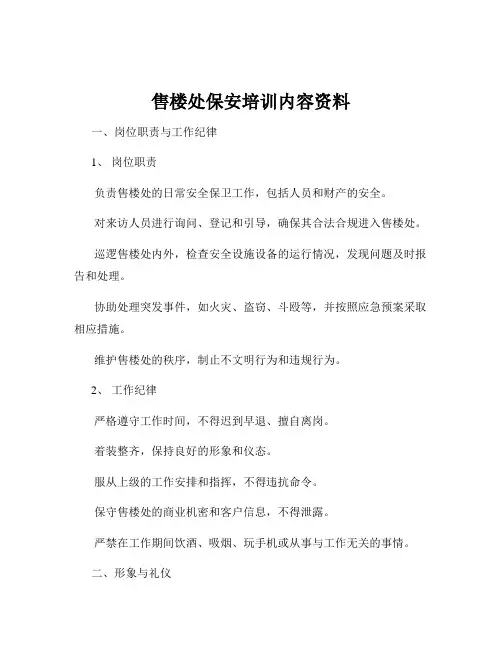 售楼处保安培训内容资料

一、岗位职责与工作纪律

1、 岗位职责

负责售楼处的日常安全保卫工作，包括人员和财产的安全。

对来访人员进行询问、登记和引导，确保其合法合规进入售楼处。

巡逻售楼处内外，检查安全设施设备的运行情况，发现问题及时报告和处理。

协助处理突发事件，如火灾、盗窃、斗殴等，并按照应急预案采取相应措施。

维护售楼处的秩序，制止不文明行为和违规行为。

2、 工作纪律

严格遵守工作时间，不得迟到早退、擅自离岗。

着装整齐，保持良好的形象和仪态。

服从上级的工作安排和指挥，不得违抗命令。

保守售楼处的商业机密和客户信息，不得泄露。

严禁在工作期间饮酒、吸烟、玩手机或从事与工作无关的事情。

二、形象与礼仪